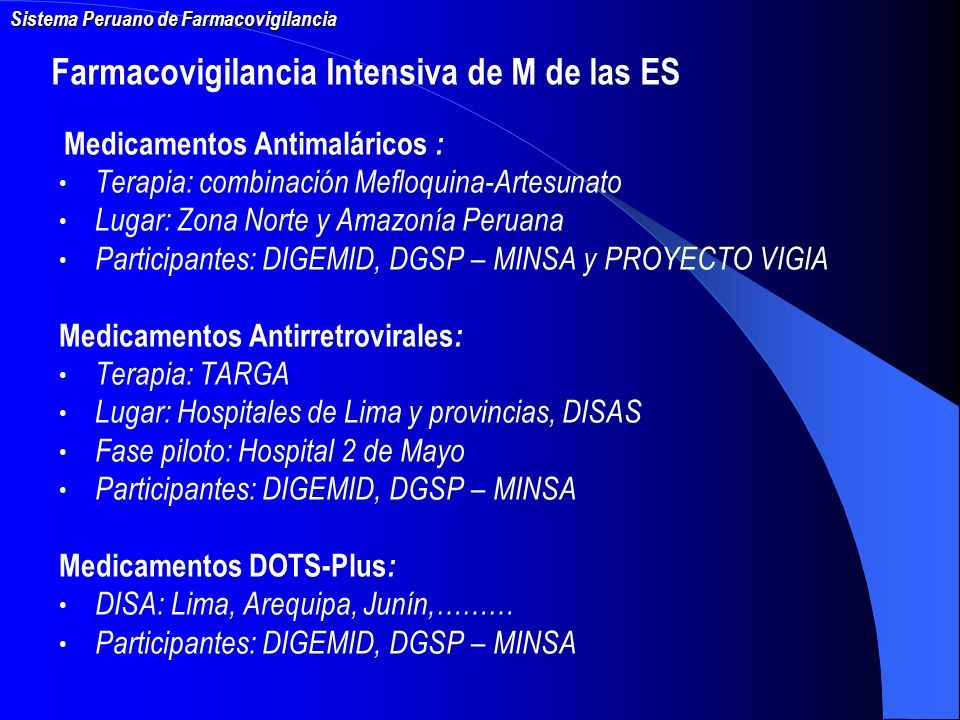 Sistema Peruano de Farmacovigilancia

Farmacovigilancia Intensiva de M de las ES

Medicamentos Antimaláricos :
• Terapia: combinación Mefloquina-Artesunato
• Lugar: Zona Norte y Amazonía Peruana
• Participantes: DIGEMID, DGSP – MINSA y PROYECTO VIGIA

Medicamentos Antirretrovirales:
• Terapia: TARGA
• Lugar: Hospitales de Lima y provincias, DISAS
• Fase piloto: Hospital 2 de Mayo
• Participantes: DIGEMID, DGSP – MINSA

Medicamentos DOTS-Plus:
• DISA: Lima, Arequipa, Junín,………
• Participantes: DIGEMID, DGSP – MINSA